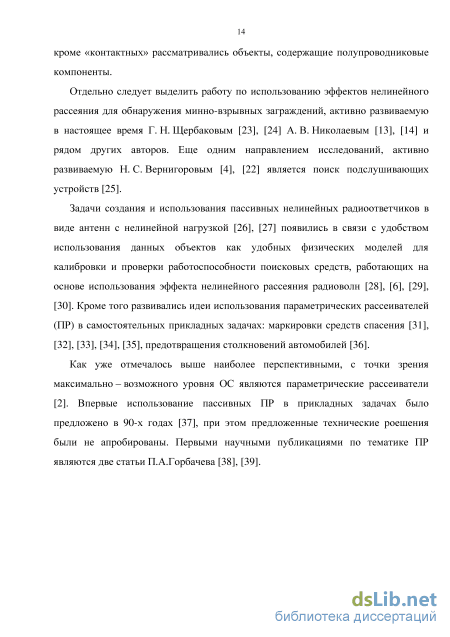 14

кроме «контактных» рассматривались объекты, содержащие полупроводниковые компоненты.

Отдельно следует выделить работу по использованию эффектов нелинейного рассеяния для обнаружения минно-взрывных заграждений, активно развиваемую в настоящее время Г. Н. Щербаковым [23], [24] А. В. Николаевым [13], [14] и рядом других авторов. Еще одним направлением исследований, активно развиваемую Н. С. Вернигоровым [4], [22] является поиск подслушивающих устройств [25].

Задачи создания и использования пассивных нелинейных радиоответчиков в виде антенн с нелинейной нагрузкой [26], [27] появились в связи с удобством использования данных объектов как удобных физических моделей для калибровки и проверки работоспособности поисковых средств, работающих на основе использования эффекта нелинейного рассеяния радиоволн [28], [6], [29], [30]. Кроме того развивались идеи использования параметрических рассеивателей (ПР) в самостоятельных прикладных задачах: маркировки средств спасения [31], [32], [33], [34], [35], предотвращения столкновений автомобилей [36].

Как уже отмечалось выше наиболее перспективными, с точки зрения максимально – возможного уровня ОС являются параметрические рассеиватели [2]. Впервые использование пассивных ПР в прикладных задачах было предложено в 90-х годах [37], при этом предложенные технические роешения были не апробированы. Первыми научными публикациями по тематике ПР являются две статьи П.А.Горбачева [38], [39].

dsLib.net
библиотека диссертаций